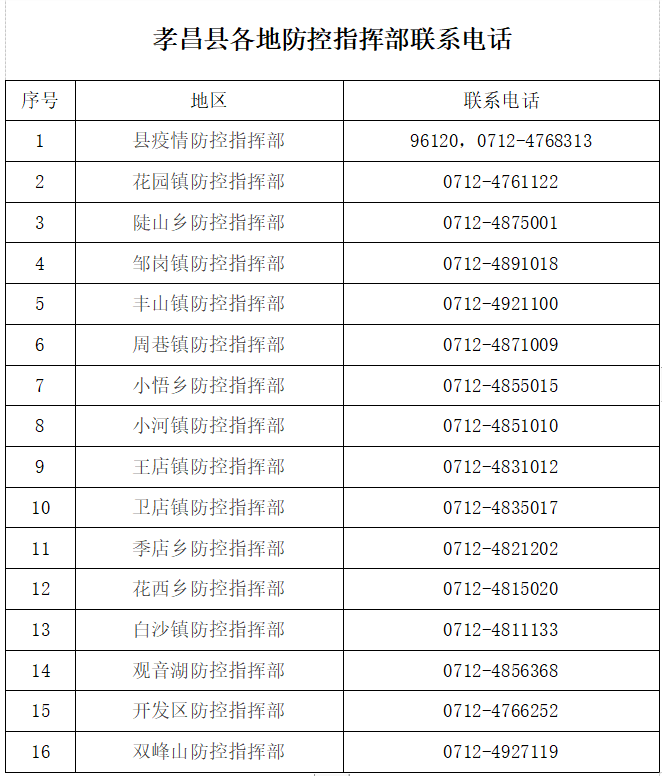 孝昌县各地防控指挥部联系电话

| 序号 | 地区 | 联系电话 |
|---|---|---|
| 1 | 县疫情防控指挥部 | 96120，0712-4768313 |
| 2 | 花园镇防控指挥部 | 0712-4761122 |
| 3 | 陡山乡防控指挥部 | 0712-4875001 |
| 4 | 邹岗镇防控指挥部 | 0712-4891018 |
| 5 | 丰山镇防控指挥部 | 0712-4921100 |
| 6 | 周巷镇防控指挥部 | 0712-4871009 |
| 7 | 小悟乡防控指挥部 | 0712-4855015 |
| 8 | 小河镇防控指挥部 | 0712-4851010 |
| 9 | 王店镇防控指挥部 | 0712-4831012 |
| 10 | 卫店镇防控指挥部 | 0712-4835017 |
| 11 | 季店乡防控指挥部 | 0712-4821202 |
| 12 | 花西乡防控指挥部 | 0712-4815020 |
| 13 | 白沙镇防控指挥部 | 0712-4811133 |
| 14 | 观音湖防控指挥部 | 0712-4856368 |
| 15 | 开发区防控指挥部 | 0712-4766252 |
| 16 | 双峰山防控指挥部 | 0712-4927119 |